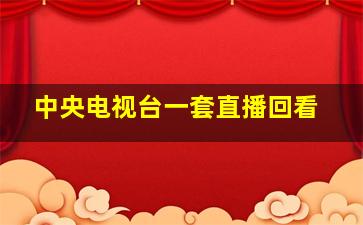 中央电视台一套直播回看